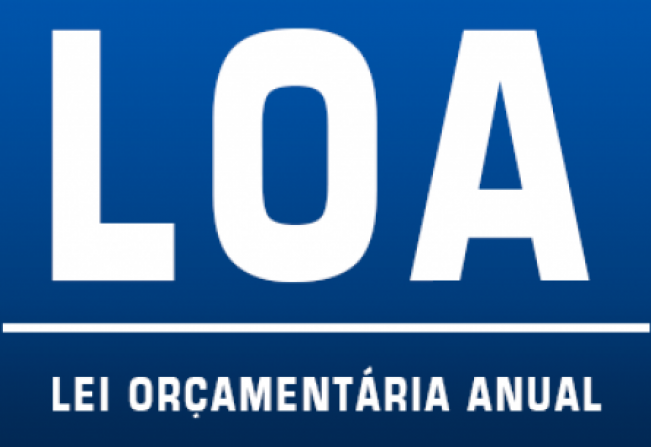 LOA

LEI ORÇAMENTÁRIA ANUAL